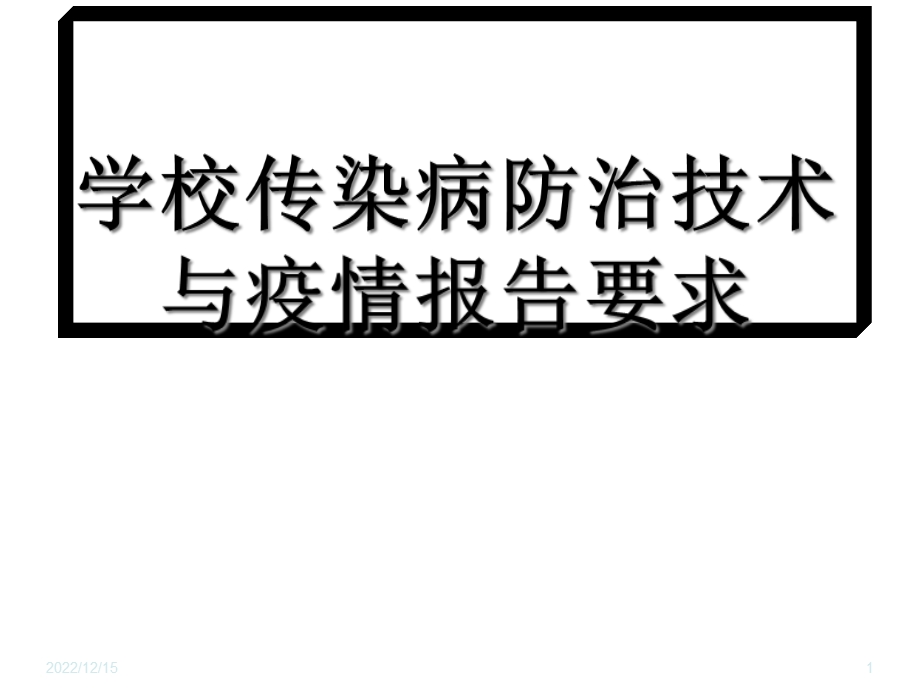 学校传染病防治技术与疫情报告要求

2022/12/15

1